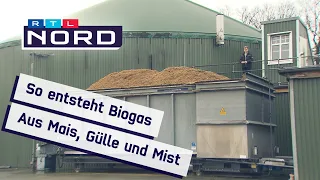 RTL NORD

So entsteht Biogas
Aus Mais, Gülle und Mist